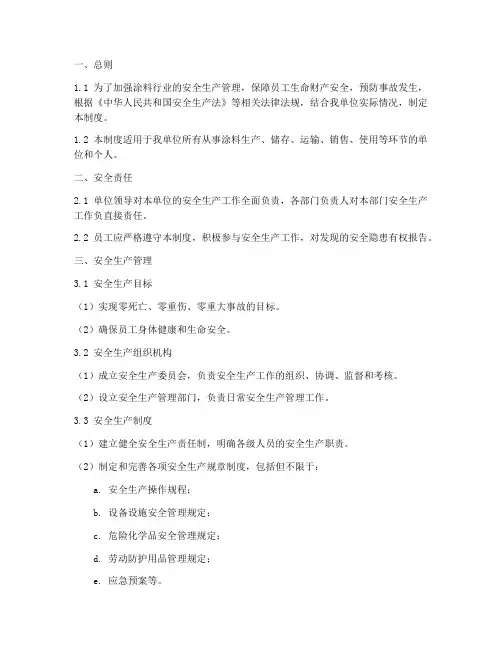 一、总则

1.1 为了加强涂料行业的安全生产管理，保障员工生命财产安全，预防事故发生，根据《中华人民共和国安全生产法》等相关法律法规，结合我单位实际情况，制定本制度。

1.2 本制度适用于我单位所有从事涂料生产、储存、运输、销售、使用等环节的单位和个人。

二、安全责任

2.1 单位领导对本单位的安全生产工作全面负责，各部门负责人对本部门安全生产工作负直接责任。

2.2 员工应严格遵守本制度，积极参与安全生产工作，对发现的安全隐患有权报告。

三、安全生产管理

3.1 安全生产目标

（1）实现零死亡、零重伤、零重大事故的目标。

（2）确保员工身体健康和生命安全。

3.2 安全生产组织机构

（1）成立安全生产委员会，负责安全生产工作的组织、协调、监督和考核。

（2）设立安全生产管理部门，负责日常安全生产管理工作。

3.3 安全生产制度

（1）建立健全安全生产责任制，明确各级人员的安全生产职责。

（2）制定和完善各项安全生产规章制度，包括但不限于：

a. 安全生产操作规程；

b. 设备设施安全管理规定；

c. 危险化学品安全管理规定；

d. 劳动防护用品管理规定；

e. 应急预案等。